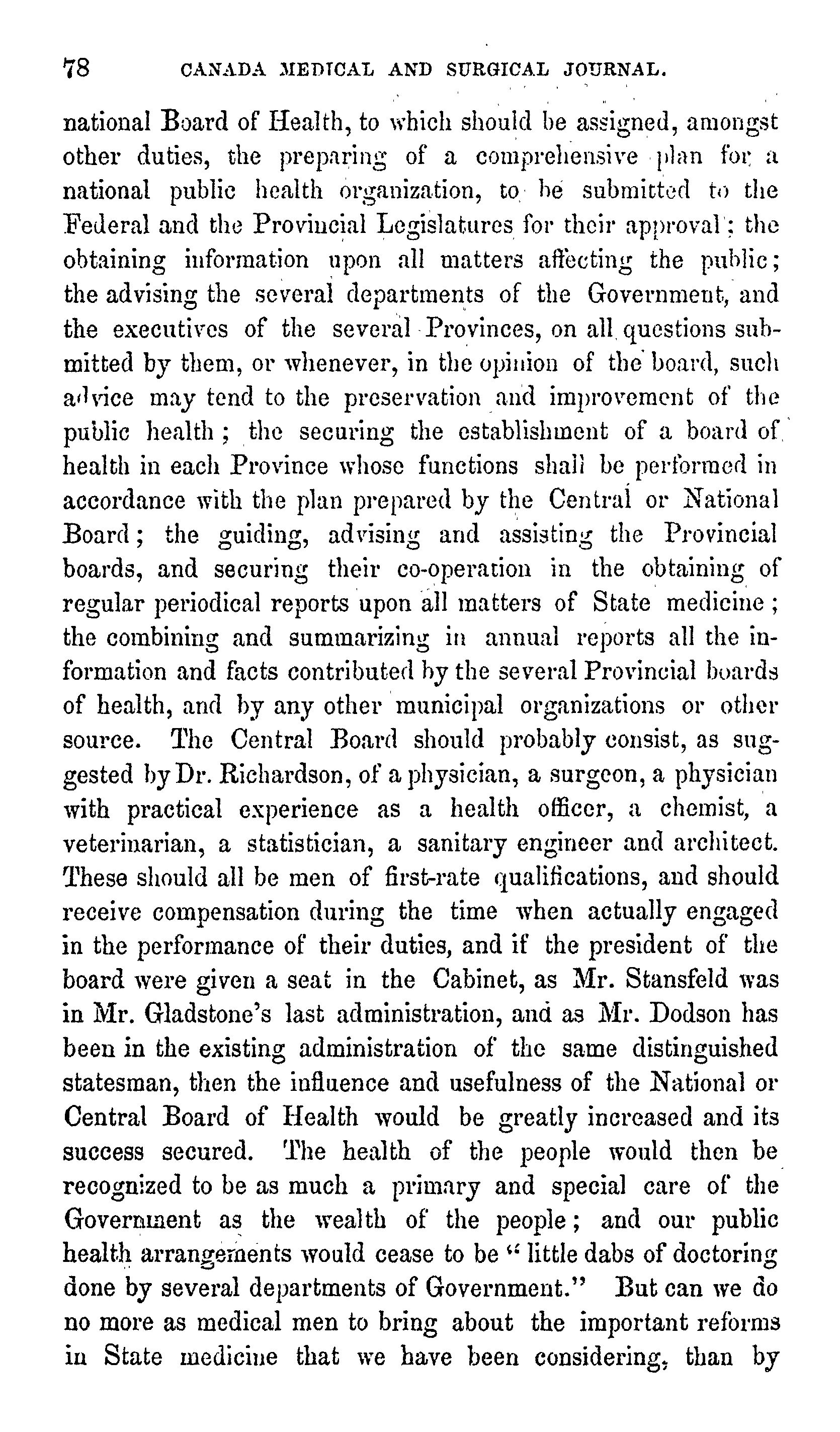 78 CANADA MEDICAL AND SURGICAL JOURNAL.

national Board of Health, to which should be assigned, amongst other duties, the preparing of a comprehensive plan for a national public health organization, to be submitted to the Federal and the Provincial Legislatures for their approval; the obtaining information upon all matters affecting the public; the advising the several departments of the Government, and the executives of the several Provinces, on all questions submitted by them, or whenever, in the opinion of the board, such advice may tend to the preservation and improvement of the public health; the securing the establishment of a board of health in each Province whose functions shall be performed in accordance with the plan prepared by the Central or National Board; the guiding, advising and assisting the Provincial boards, and securing their co-operation in the obtaining of regular periodical reports upon all matters of State medicine; the combining and summarizing in annual reports all the information and facts contributed by the several Provincial boards of health, and by any other municipal organizations or other source. The Central Board should probably consist, as suggested by Dr. Richardson, of a physician, a surgeon, a physician with practical experience as a health officer, a chemist, a veterinarian, a statistician, a sanitary engineer and architect. These should all be men of first-rate qualifications, and should receive compensation during the time when actually engaged in the performance of their duties, and if the president of the board were given a seat in the Cabinet, as Mr. Stansfeld was in Mr. Gladstone's last administration, and as Mr. Dodson has been in the existing administration of the same distinguished statesman, then the influence and usefulness of the National or Central Board of Health would be greatly increased and its success secured. The health of the people would then be recognized to be as much a primary and special care of the Government as the wealth of the people; and our public health arrangements would cease to be "little dabs of doctoring done by several departments of Government." But can we do no more as medical men to bring about the important reforms in State medicine that we have been considering, than by